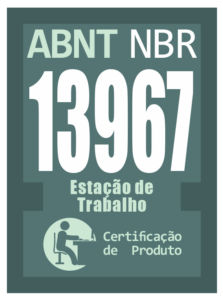 ABNT NBR
13967
Estação de Trabalho
Certificação de Produto